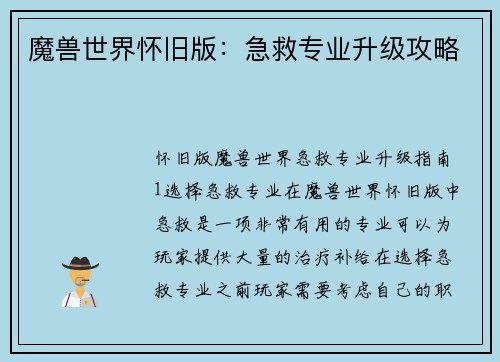 魔兽世界怀旧版：急救专业升级攻略

怀旧版魔兽世界急救专业升级指南

1选择急救专业在魔兽世界怀旧版中急救是一项非常有用的专业可以为玩家提供大量的治疗补给在选择急救专业之前玩家需要考虑自己的职